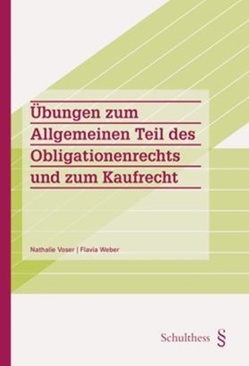 Übungen zum Allgemeinen Teil des Obligationenrechts und zum Kaufrecht

Nathalie Voser | Flavia Weber

Schulthess §